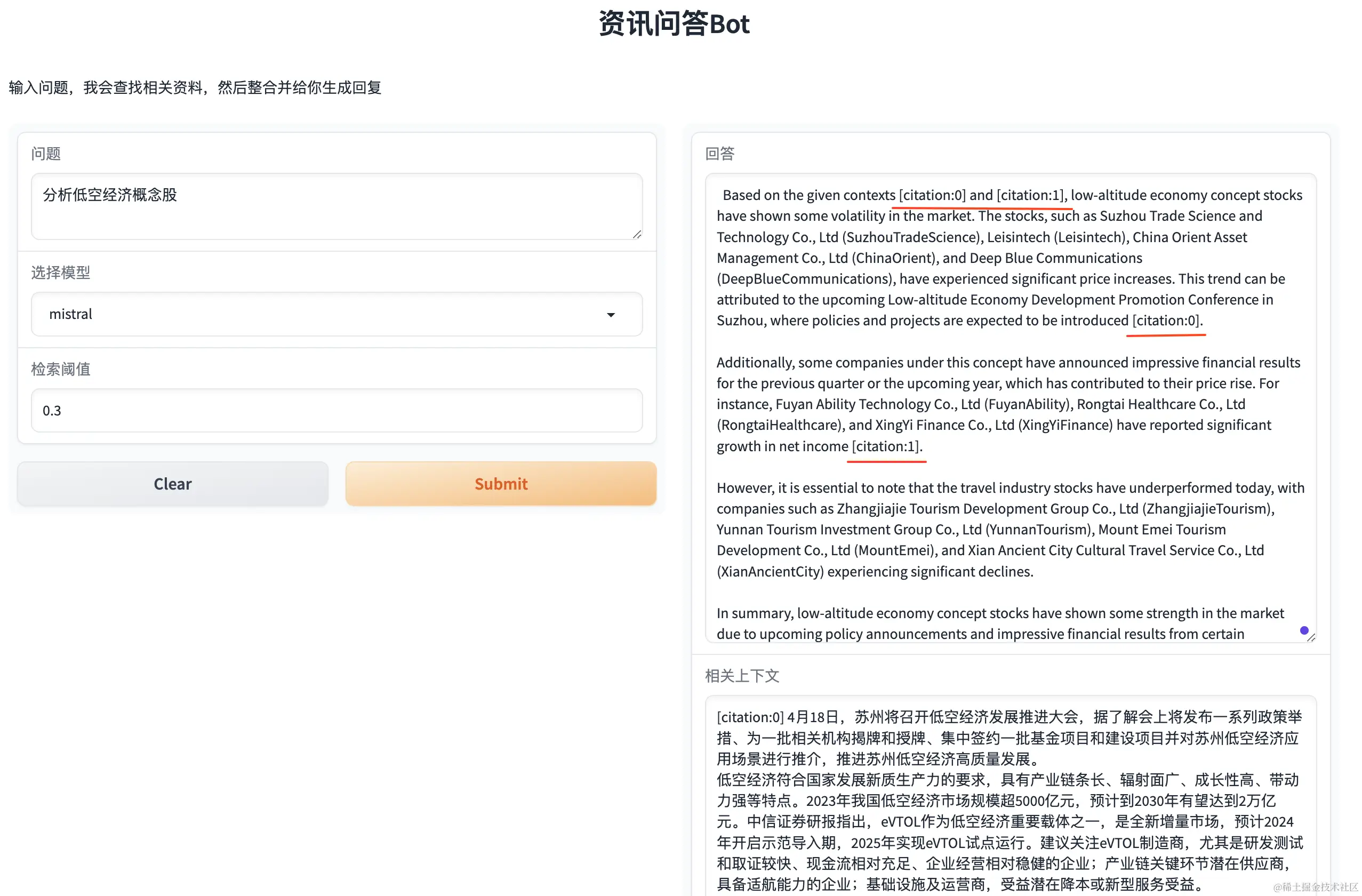 资讯问答Bot

输入问题，我会查找相关资料，然后整合并给你生成回复

问题

分析低空经济概念股

选择模型

mistral

检索阈值

0.3

Clear

Submit

回答

Based on the given contexts [citation:0] and [citation:1], low-altitude economy concept stocks have shown some volatility in the market. The stocks, such as Suzhou Trade Science and Technology Co., Ltd (SuzhouTradeScience), Leisintech (Leisintech), China Orient Asset Management Co., Ltd (ChinaOrient), and Deep Blue Communications (DeepBlueCommunications), have experienced significant price increases. This trend can be attributed to the upcoming Low-altitude Economy Development Promotion Conference in Suzhou, where policies and projects are expected to be introduced [citation:0].

Additionally, some companies under this concept have announced impressive financial results for the previous quarter or the upcoming year, which has contributed to their price rise. For instance, Fuyan Ability Technology Co., Ltd (FuyanAbility), Rongtai Healthcare Co., Ltd (RongtaiHealthcare), and XingYi Finance Co., Ltd (XingYiFinance) have reported significant growth in net income [citation:1].

However, it is essential to note that the travel industry stocks have underperformed today, with companies such as Zhangjiajie Tourism Development Group Co., Ltd (ZhangjiajieTourism), Yunnan Tourism Investment Group Co., Ltd (YunnanTourism), Mount Emei Tourism Development Co., Ltd (MountEmei), and Xian Ancient City Cultural Travel Service Co., Ltd (XianAncientCity) experiencing significant declines.

In summary, low-altitude economy concept stocks have shown some strength in the market due to upcoming policy announcements and impressive financial results from certain

相关上下文

[citation:0] 4月18日，苏州将召开低空经济发展推进大会，据了解会上将发布一系列政策举措、为一批相关机构揭牌和授牌、集中签约一批基金项目和建设项目并对苏州低空经济应用场景进行推介，推进苏州低空经济高质量发展。
低空经济符合国家发展新质生产力的要求，具有产业链条长、辐射面广、成长性高、带动力强等特点。2023年我国低空经济市场规模超5000亿元，预计到2030年有望达到2万亿元。中信证券研报指出，eVTOL作为低空经济重要载体之一，是全新增量市场，预计2024年开启示范导入期，2025年实现eVTOL试点运行。建议关注eVTOL制造商，尤其是研发测试和取证较快、现金流相对充足、企业经营相对稳健的企业；产业链关键环节潜在供应商，具备适航能力的企业；基础设施及运营商，受益潜在降本或新型服务受益。

@稀土掘金技术社区